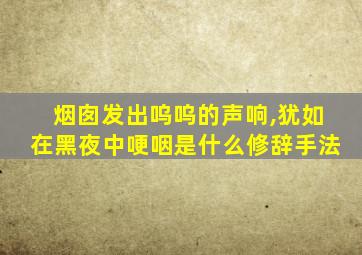 烟囱发出呜呜的声响,犹如在黑夜中哽咽是什么修辞手法